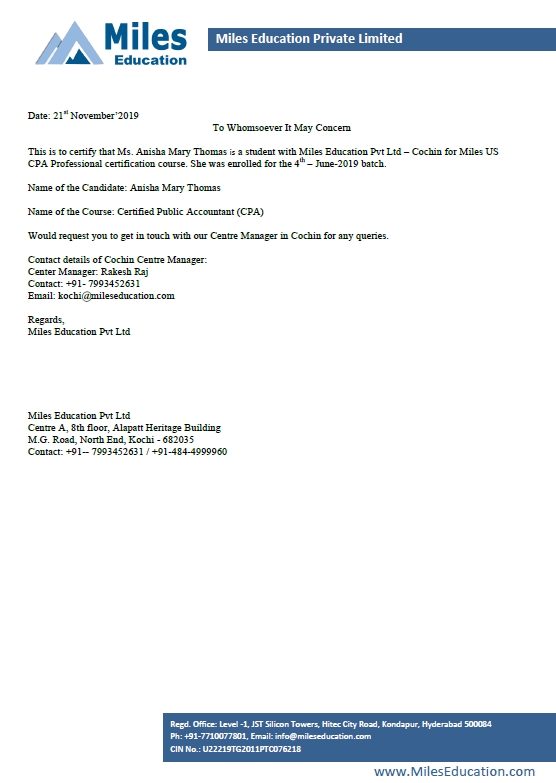 Miles Education

Miles Education Private Limited

Date: 21$^{st}$ November'2019

To Whomsoever It May Concern

This is to certify that Ms. Anisha Mary Thomas is a student with Miles Education Pvt Ltd – Cochin for Miles US CPA Professional certification course. She was enrolled for the 4$^{th}$ – June-2019 batch.

Name of the Candidate: Anisha Mary Thomas

Name of the Course: Certified Public Accountant (CPA)

Would request you to get in touch with our Centre Manager in Cochin for any queries.

Contact details of Cochin Centre Manager:
Center Manager: Rakesh Raj
Contact: +91- 7993452631
Email: kochi@mileseducation.com

Regards,
Miles Education Pvt Ltd

Miles Education Pvt Ltd
Centre A, 8th floor, Alapatt Heritage Building
M.G. Road, North End, Kochi - 682035
Contact: +91-- 7993452631 / +91-484-4999960

Regd. Office: Level -1, JST Silicon Towers, Hitec City Road, Kondapur, Hyderabad 500084
Ph: +91-7710077801, Email: info@mileseducation.com
CIN No.: U22219TG2011PTC076218

www.MilesEducation.com